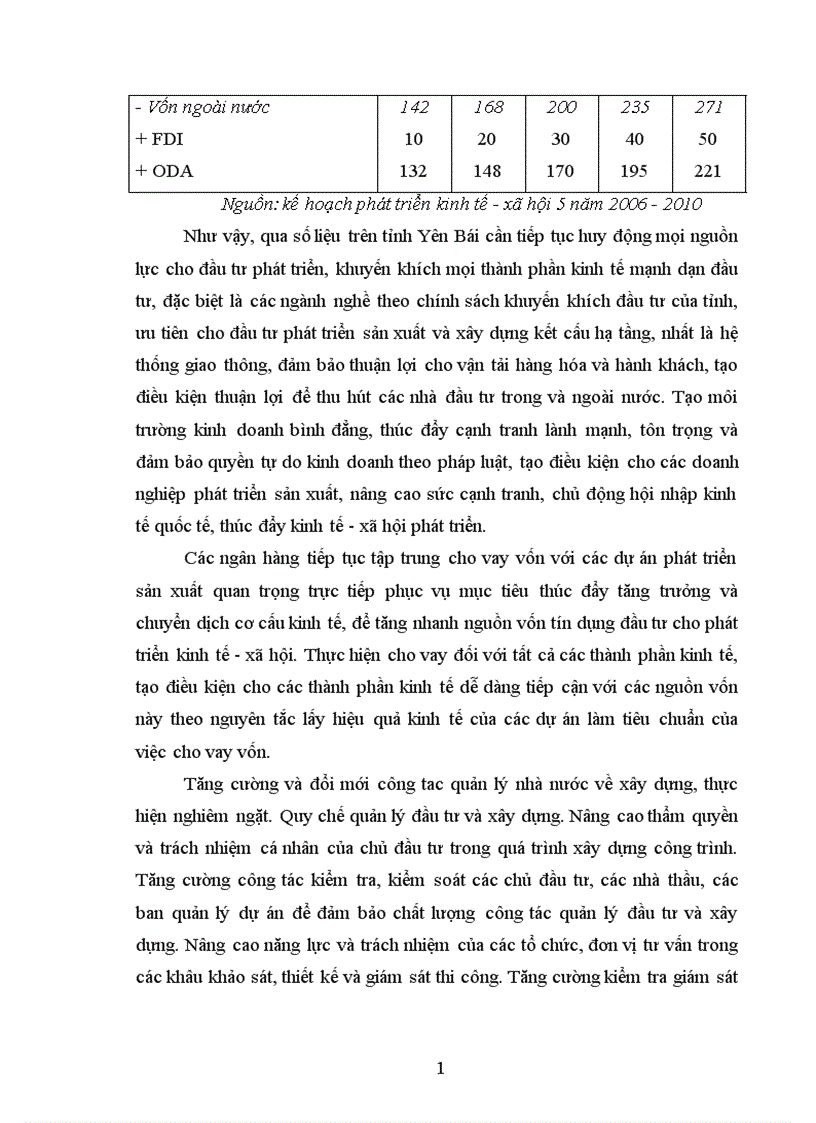 | - Vốn ngoài nước | 142 | 168 | 200 | 235 | 271 |
|---|---|---|---|---|---|
| + FDI | 10 | 20 | 30 | 40 | 50 |
| + ODA | 132 | 148 | 170 | 195 | 221 |

Nguồn: kế hoạch phát triển kinh tế - xã hội 5 năm 2006 - 2010

Như vậy, qua số liệu trên tỉnh Yên Bái cần tiếp tục huy động mọi nguồn lực cho đầu tư phát triển, khuyến khích mọi thành phần kinh tế mạnh dạn đầu tư, đặc biệt là các ngành nghề theo chính sách khuyến khích đầu tư của tỉnh, ưu tiên cho đầu tư phát triển sản xuất và xây dựng kết cấu hạ tầng, nhất là hệ thống giao thông, đảm bảo thuận lợi cho vận tải hàng hóa và hành khách, tạo điều kiện thuận lợi để thu hút các nhà đầu tư trong và ngoài nước. Tạo môi trường kinh doanh bình đẳng, thúc đẩy cạnh tranh lành mạnh, tôn trọng và đảm bảo quyền tự do kinh doanh theo pháp luật, tạo điều kiện cho các doanh nghiệp phát triển sản xuất, nâng cao sức cạnh tranh, chủ động hội nhập kinh tế quốc tế, thúc đẩy kinh tế - xã hội phát triển.

Các ngân hàng tiếp tục tập trung cho vay vốn với các dự án phát triển sản xuất quan trọng trực tiếp phục vụ mục tiêu thúc đẩy tăng trưởng và chuyển dịch cơ cấu kinh tế, để tăng nhanh nguồn vốn tín dụng đầu tư cho phát triển kinh tế - xã hội. Thực hiện cho vay đối với tất cả các thành phần kinh tế, tạo điều kiện cho các thành phần kinh tế dễ dàng tiếp cận với các nguồn vốn này theo nguyên tắc lấy hiệu quả kinh tế của các dự án làm tiêu chuẩn của việc cho vay vốn.

Tăng cường và đổi mới công tac quản lý nhà nước về xây dựng, thực hiện nghiêm ngặt. Quy chế quản lý đầu tư và xây dựng. Nâng cao thẩm quyền và trách nhiệm cá nhân của chủ đầu tư trong quá trình xây dựng công trình. Tăng cường công tác kiểm tra, kiểm soát các chủ đầu tư, các nhà thầu, các ban quản lý dự án để đảm bảo chất lượng công tác quản lý đầu tư và xây dựng. Nâng cao năng lực và trách nhiệm của các tổ chức, đơn vị tư vấn trong các khâu khảo sát, thiết kế và giám sát thi công. Tăng cường kiểm tra giám sát

1